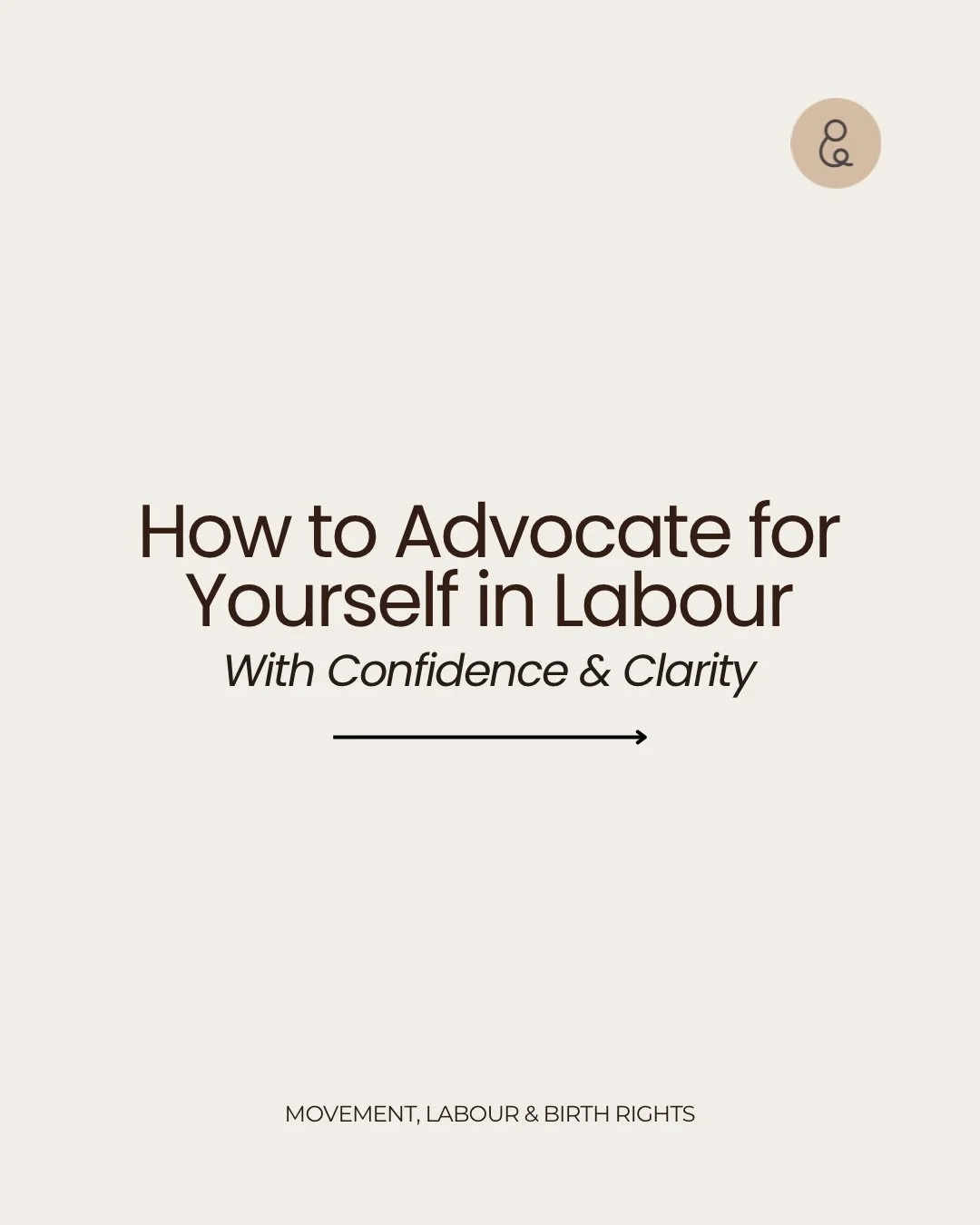 How to Advocate for Yourself in Labour

With Confidence & Clarity

MOVEMENT, LABOUR & BIRTH RIGHTS